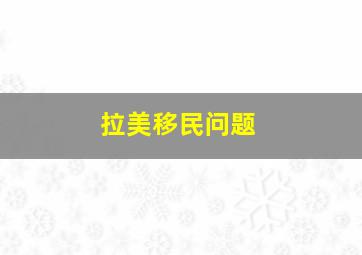 拉美移民问题